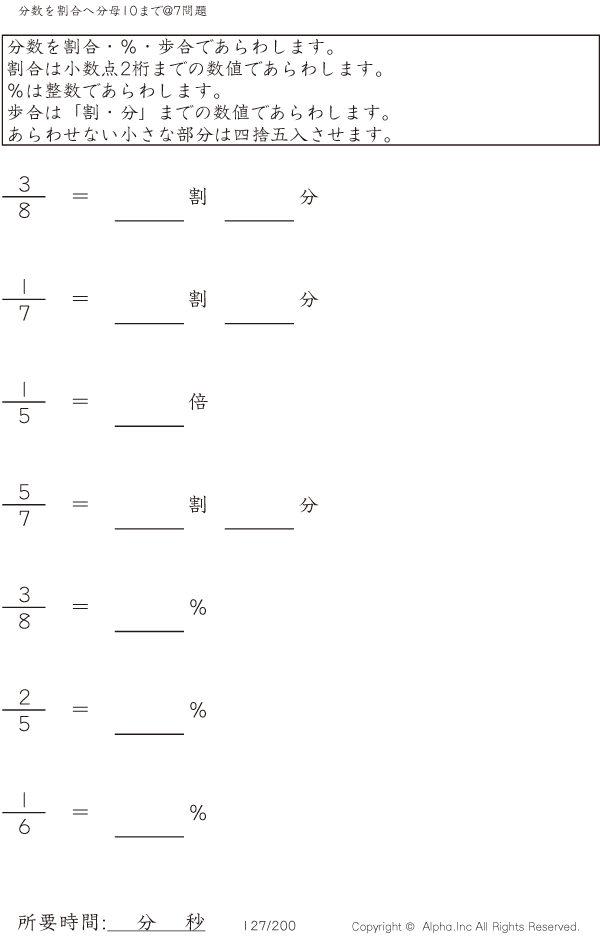 分数を割合へ分母10まで@7問題

分数を割合・%・歩合であらわします。
割合は小数点2桁までの数値であらわします。
%は整数であらわします。
歩合は「割・分」までの数値であらわします。
あらわせない小さな部分は四捨五入させます。

$\frac{3}{8}$ = ____割 ____分

$\frac{1}{7}$ = ____割 ____分

$\frac{1}{5}$ = ____倍

$\frac{5}{7}$ = ____割 ____分

$\frac{3}{8}$ = ____%

$\frac{2}{5}$ = ____%

$\frac{1}{6}$ = ____%

所要時間:____分____秒 127/200 Copyright © Alpha.Inc All Rights Reserved.